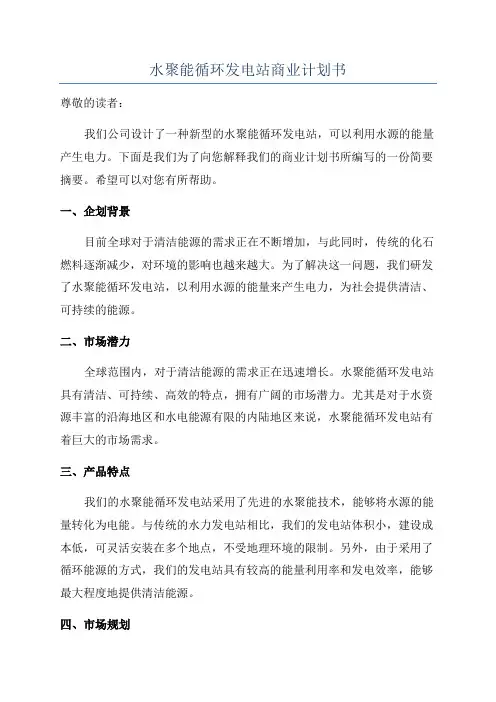 水聚能循环发电站商业计划书

尊敬的读者：

我们公司设计了一种新型的水聚能循环发电站，可以利用水源的能量产生电力。下面是我们为了向您解释我们的商业计划书所编写的一份简要摘要。希望可以对您有所帮助。

一、企划背景

目前全球对于清洁能源的需求正在不断增加，与此同时，传统的化石燃料逐渐减少，对环境的影响也越来越大。为了解决这一问题，我们研发了水聚能循环发电站，以利用水源的能量来产生电力，为社会提供清洁、可持续的能源。

二、市场潜力

全球范围内，对于清洁能源的需求正在迅速增长。水聚能循环发电站具有清洁、可持续、高效的特点，拥有广阔的市场潜力。尤其是对于水资源丰富的沿海地区和水电能源有限的内陆地区来说，水聚能循环发电站有着巨大的市场需求。

三、产品特点

我们的水聚能循环发电站采用了先进的水聚能技术，能够将水源的能量转化为电能。与传统的水力发电站相比，我们的发电站体积小，建设成本低，可灵活安装在多个地点，不受地理环境的限制。另外，由于采用了循环能源的方式，我们的发电站具有较高的能量利用率和发电效率，能够最大程度地提供清洁能源。

四、市场规划